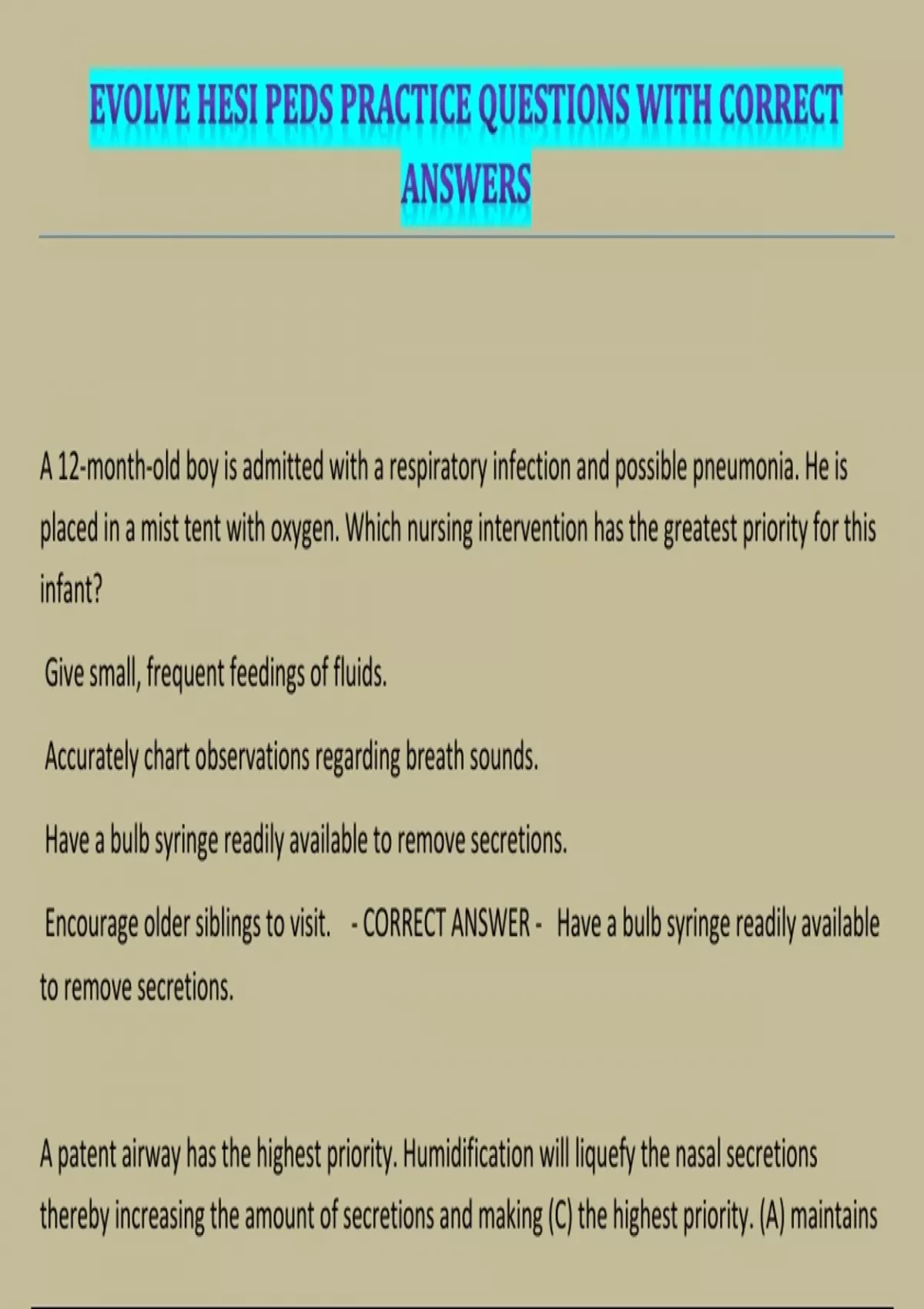 EVOLVE HESI PEDS PRACTICE QUESTIONS WITH CORRECT ANSWERS

A 12-month-old boy is admitted with a respiratory infection and possible pneumonia. He is placed in a mist tent with oxygen. Which nursing intervention has the greatest priority for this infant?

Give small, frequent feedings of fluids.

Accurately chart observations regarding breath sounds.

Have a bulb syringe readily available to remove secretions.

Encourage older siblings to visit. - CORRECT ANSWER - Have a bulb syringe readily available to remove secretions.

A patent airway has the highest priority. Humidification will liquefy the nasal secretions thereby increasing the amount of secretions and making (C) the highest priority. (A) maintains